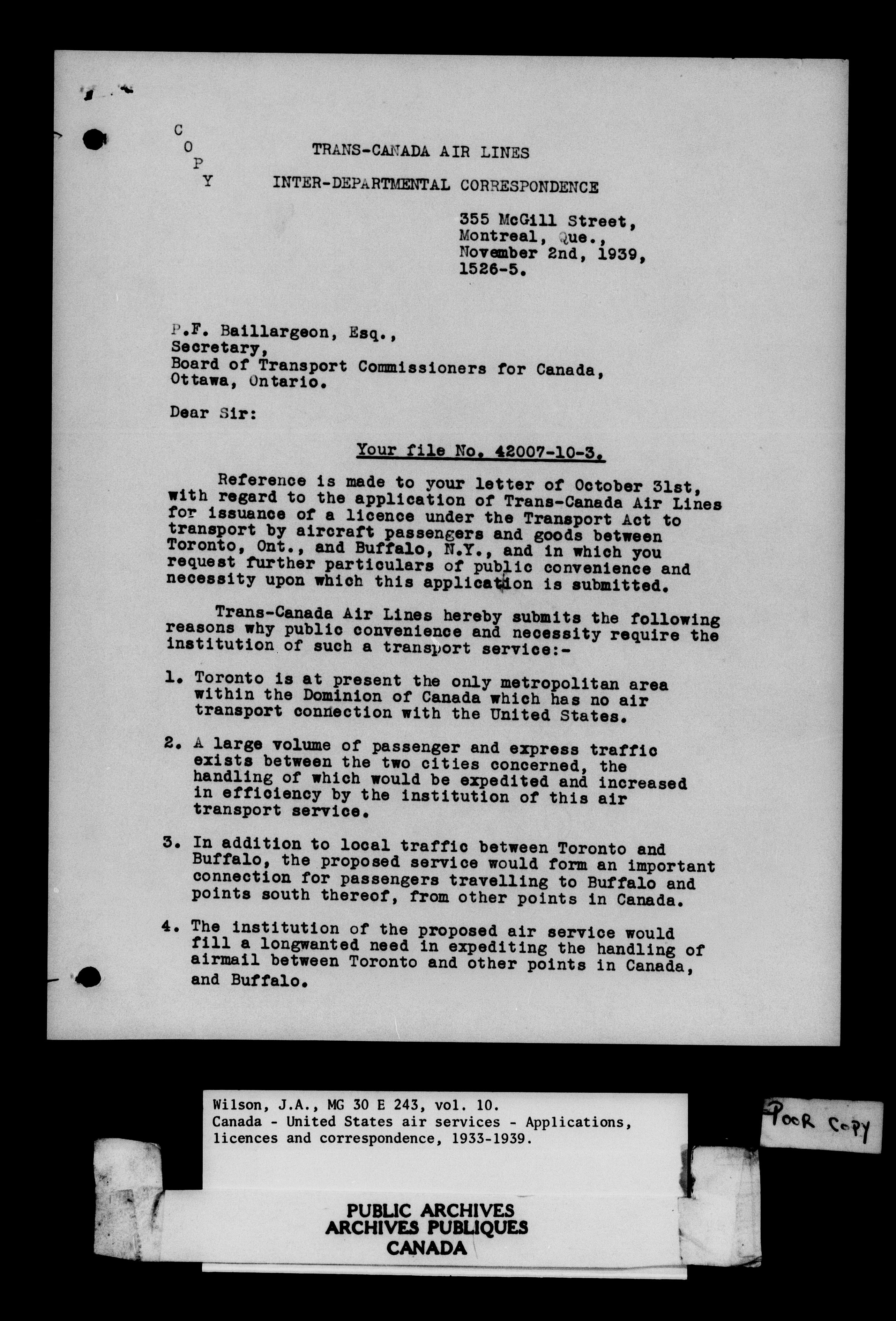 C
O
P
Y

TRANS-CANADA AIR LINES

INTER-DEPARTMENTAL CORRESPONDENCE

355 McGill Street,
Montreal, Que.,
November 2nd, 1939,
1526-5.

P.F. Baillargeon, Esq.,
Secretary,
Board of Transport Commissioners for Canada,
Ottawa, Ontario.

Dear Sir:

Your file No. 42007-10-3.

Reference is made to your letter of October 31st, with regard to the application of Trans-Canada Air Lines for issuance of a licence under the Transport Act to transport by aircraft passengers and goods between Toronto, Ont., and Buffalo, N.Y., and in which you request further particulars of public convenience and necessity upon which this application is submitted.

Trans-Canada Air Lines hereby submits the following reasons why public convenience and necessity require the institution of such a transport service:-

1. Toronto is at present the only metropolitan area within the Dominion of Canada which has no air transport connection with the United States.

2. A large volume of passenger and express traffic exists between the two cities concerned, the handling of which would be expedited and increased in efficiency by the institution of this air transport service.

3. In addition to local traffic between Toronto and Buffalo, the proposed service would form an important connection for passengers travelling to Buffalo and points south thereof, from other points in Canada.

4. The institution of the proposed air service would fill a longwanted need in expediting the handling of airmail between Toronto and other points in Canada, and Buffalo.

Wilson, J.A., MG 30 E 243, vol. 10.
Canada - United States air services - Applications, licences and correspondence, 1933-1939.

POOR COPY

PUBLIC ARCHIVES
ARCHIVES PUBLIQUES
CANADA